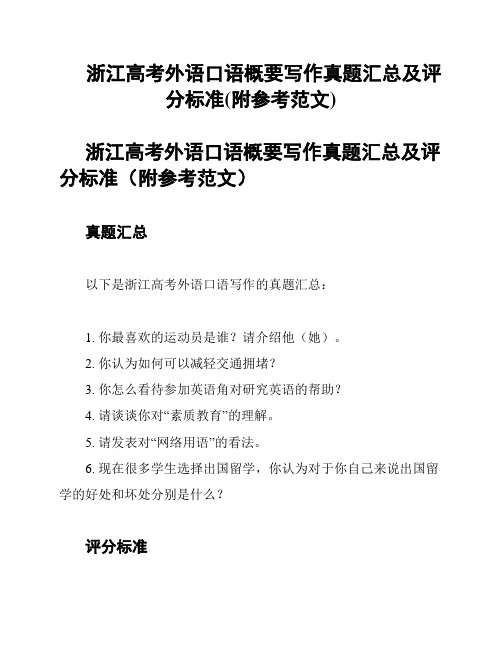 浙江高考外语口语概要写作真题汇总及评分标准(附参考范文)

浙江高考外语口语概要写作真题汇总及评分标准（附参考范文）

真题汇总

以下是浙江高考外语口语写作的真题汇总：

1. 你最喜欢的运动员是谁？请介绍他（她）。

2. 你认为如何可以减轻交通拥堵？

3. 你怎么看待参加英语角对研究英语的帮助？

4. 请谈谈你对“素质教育”的理解。

5. 请发表对“网络用语”的看法。

6. 现在很多学生选择出国留学，你认为对于你自己来说出国留学的好处和坏处分别是什么？

评分标准